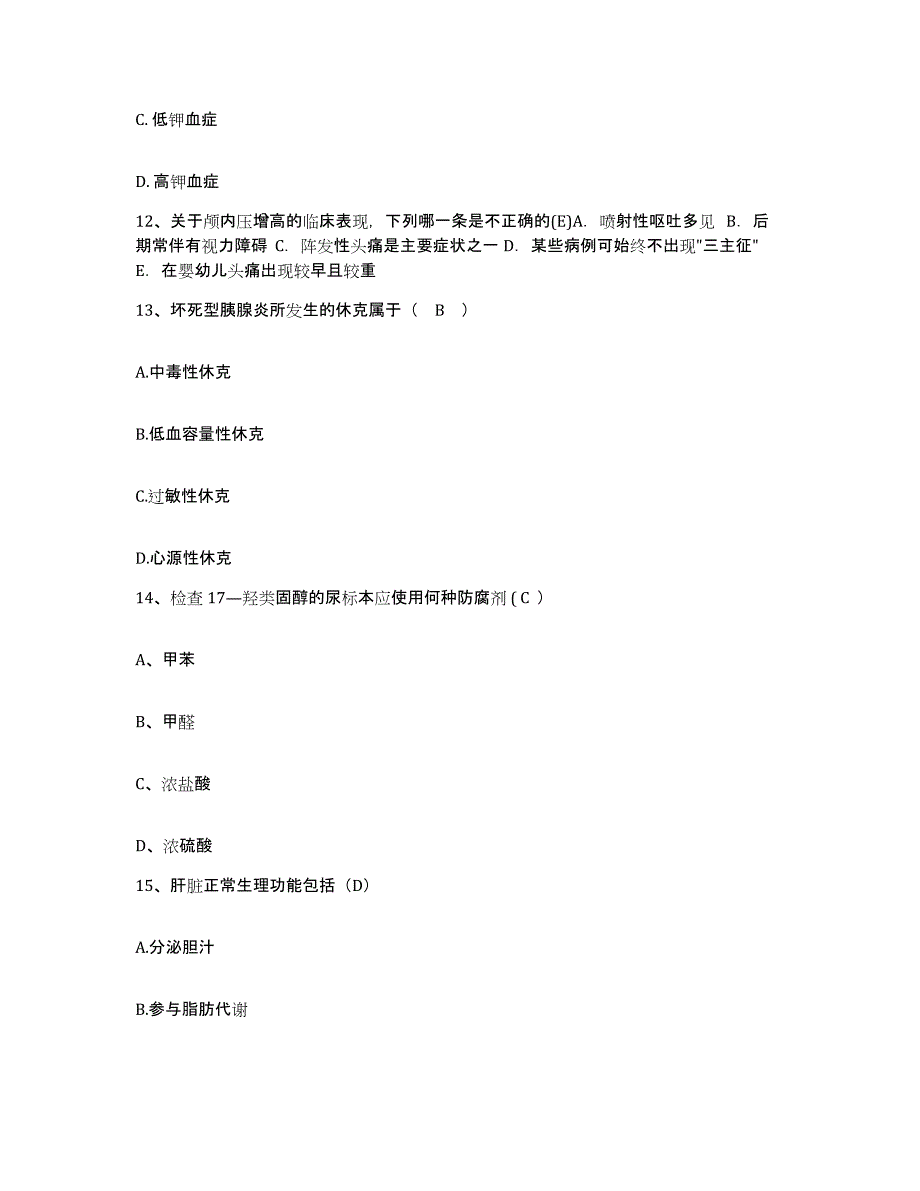 C. 低钾血症

D. 高钾血症

12、关于颅内压增高的临床表现，下列哪一条是不正确的(E)A. 喷射性呕吐多见 B. 后期常伴有视力障碍 C. 阵发性头痛是主要症状之一 D. 某些病例可始终不出现"三主征" E. 在婴幼儿头痛出现较早且较重

13、坏死型胰腺炎所发生的休克属于（ B ）

A.中毒性休克

B.低血容量性休克

C.过敏性休克

D.心源性休克

14、检查 17—羟类固醇的尿标本应使用何种防腐剂 ( C )

A、甲苯

B、甲醛

C、浓盐酸

D、浓硫酸

15、肝脏正常生理功能包括（D)

A.分泌胆汁

B.参与脂肪代谢